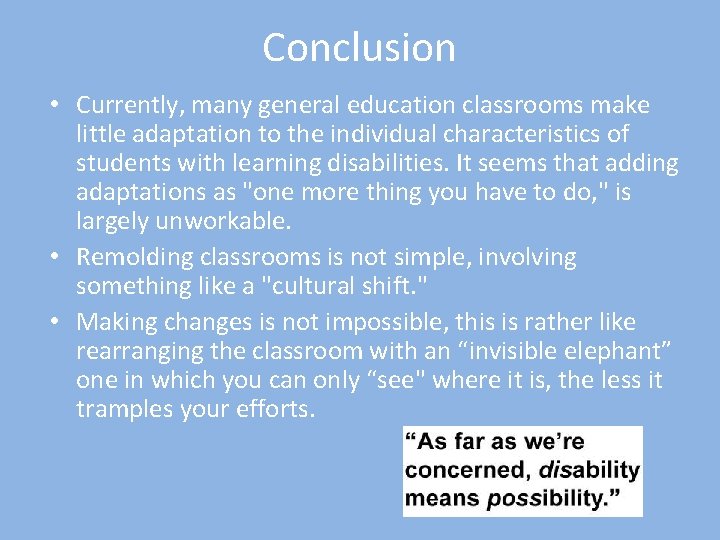 Conclusion

• Currently, many general education classrooms make little adaptation to the individual characteristics of students with learning disabilities. It seems that adding adaptations as "one more thing you have to do," is largely unworkable.
• Remolding classrooms is not simple, involving something like a "cultural shift."
• Making changes is not impossible, this is rather like rearranging the classroom with an “invisible elephant” one in which you can only “see" where it is, the less it tramples your efforts.

“As far as we’re concerned, disability means possibility.”